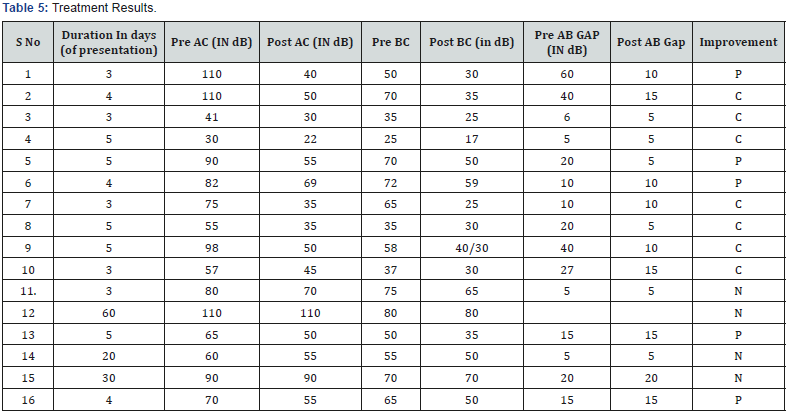 Table 5: Treatment Results.

| S No | Duration In days (of presentation) | Pre AC (IN dB) | Post AC (IN dB) | Pre BC | Post BC (in dB) | Pre AB GAP (IN dB) | Post AB Gap | Improvement |
|---|---|---|---|---|---|---|---|---|
| 1 | 3 | 110 | 40 | 50 | 30 | 60 | 10 | P |
| 2 | 4 | 110 | 50 | 70 | 35 | 40 | 15 | C |
| 3 | 3 | 41 | 30 | 35 | 25 | 6 | 5 | C |
| 4 | 5 | 30 | 22 | 25 | 17 | 5 | 5 | C |
| 5 | 5 | 90 | 55 | 70 | 50 | 20 | 5 | P |
| 6 | 4 | 82 | 69 | 72 | 59 | 10 | 10 | P |
| 7 | 3 | 75 | 35 | 65 | 25 | 10 | 10 | C |
| 8 | 5 | 55 | 35 | 35 | 30 | 20 | 5 | C |
| 9 | 5 | 98 | 50 | 58 | 40/30 | 40 | 10 | C |
| 10 | 3 | 57 | 45 | 37 | 30 | 27 | 15 | C |
| 11. | 3 | 80 | 70 | 75 | 65 | 5 | 5 | N |
| 12 | 60 | 110 | 110 | 80 | 80 |  |  | N |
| 13 | 5 | 65 | 50 | 50 | 35 | 15 | 15 | P |
| 14 | 20 | 60 | 55 | 55 | 50 | 5 | 5 | N |
| 15 | 30 | 90 | 90 | 70 | 70 | 20 | 20 | N |
| 16 | 4 | 70 | 55 | 65 | 50 | 15 | 15 | P |